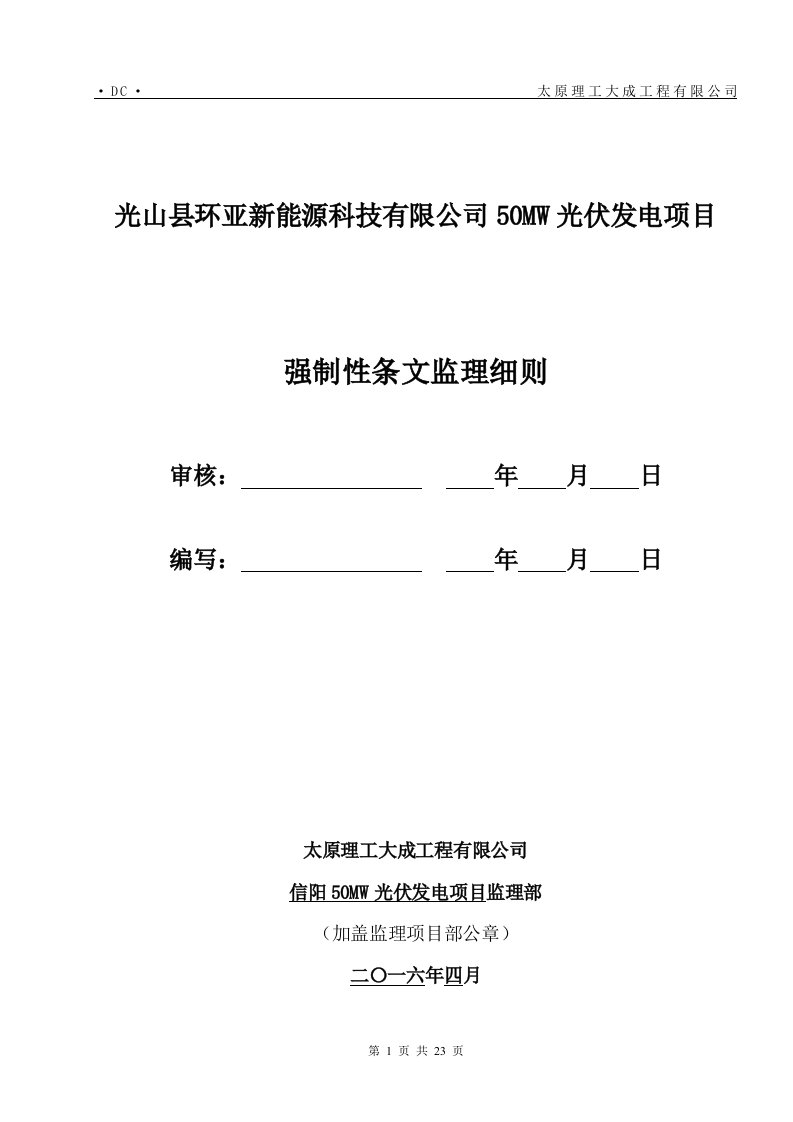 • DC •

太原理工大成工程有限公司

光山县环亚新能源科技有限公司 50MW 光伏发电项目

强制性条文监理细则

审核：________ ____年____月____日

编写：________ ____年____月____日

太原理工大成工程有限公司

信阳 50MW 光伏发电项目监理部

（加盖监理项目部公章）

二〇一六年四月

第 1 页 共 23 页